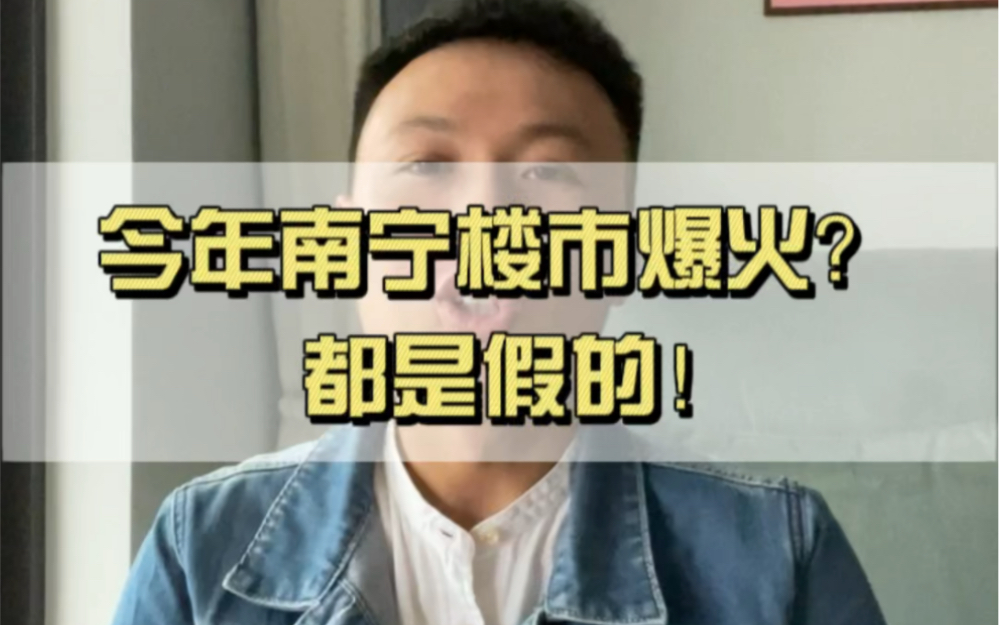 今年南宁楼市爆火？
都是假的！